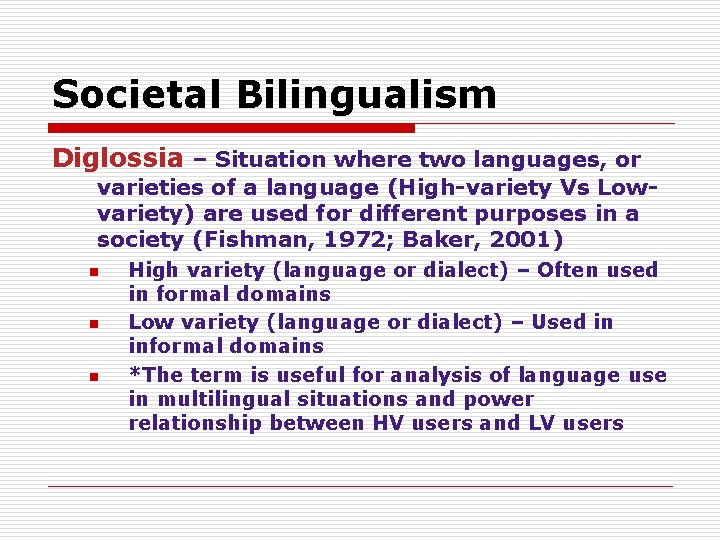 Societal Bilingualism

Diglossia – Situation where two languages, or varieties of a language (High-variety Vs Low-variety) are used for different purposes in a society (Fishman, 1972; Baker, 2001)

- High variety (language or dialect) – Often used in formal domains
- Low variety (language or dialect) – Used in informal domains
- *The term is useful for analysis of language use in multilingual situations and power relationship between HV users and LV users